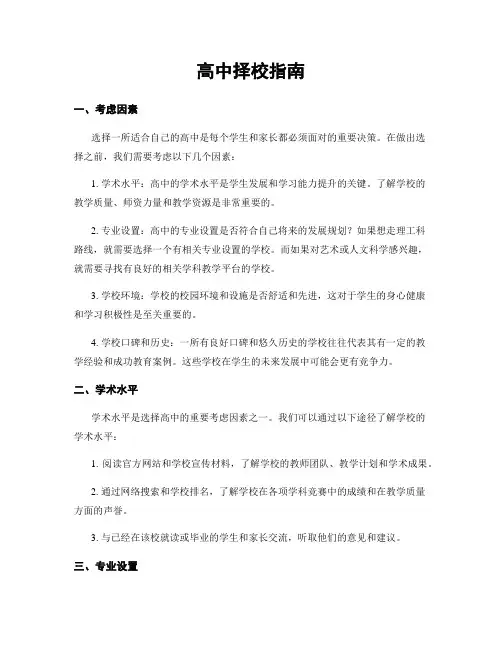 高中择校指南

一、考虑因素

选择一所适合自己的高中是每个学生和家长都必须面对的重要决策。在做出选择之前，我们需要考虑以下几个因素：

1. 学术水平：高中的学术水平是学生发展和学习能力提升的关键。了解学校的教学质量、师资力量和教学资源是非常重要的。

2. 专业设置：高中的专业设置是否符合自己将来的发展规划？如果想走理工科路线，就需要选择一个有相关专业设置的学校。而如果对艺术或人文科学感兴趣，就需要寻找有良好的相关学科教学平台的学校。

3. 学校环境：学校的校园环境和设施是否舒适和先进，这对于学生的身心健康和学习积极性是至关重要的。

4. 学校口碑和历史：一所有良好口碑和悠久历史的学校往往代表其有一定的教学经验和成功教育案例。这些学校在学生的未来发展中可能会更有竞争力。

二、学术水平

学术水平是选择高中的重要考虑因素之一。我们可以通过以下途径了解学校的学术水平：

1. 阅读官方网站和学校宣传材料，了解学校的教师团队、教学计划和学术成果。

2. 通过网络搜索和学校排名，了解学校在各项学科竞赛中的成绩和在教学质量方面的声誉。

3. 与已经在该校就读或毕业的学生和家长交流，听取他们的意见和建议。

三、专业设置